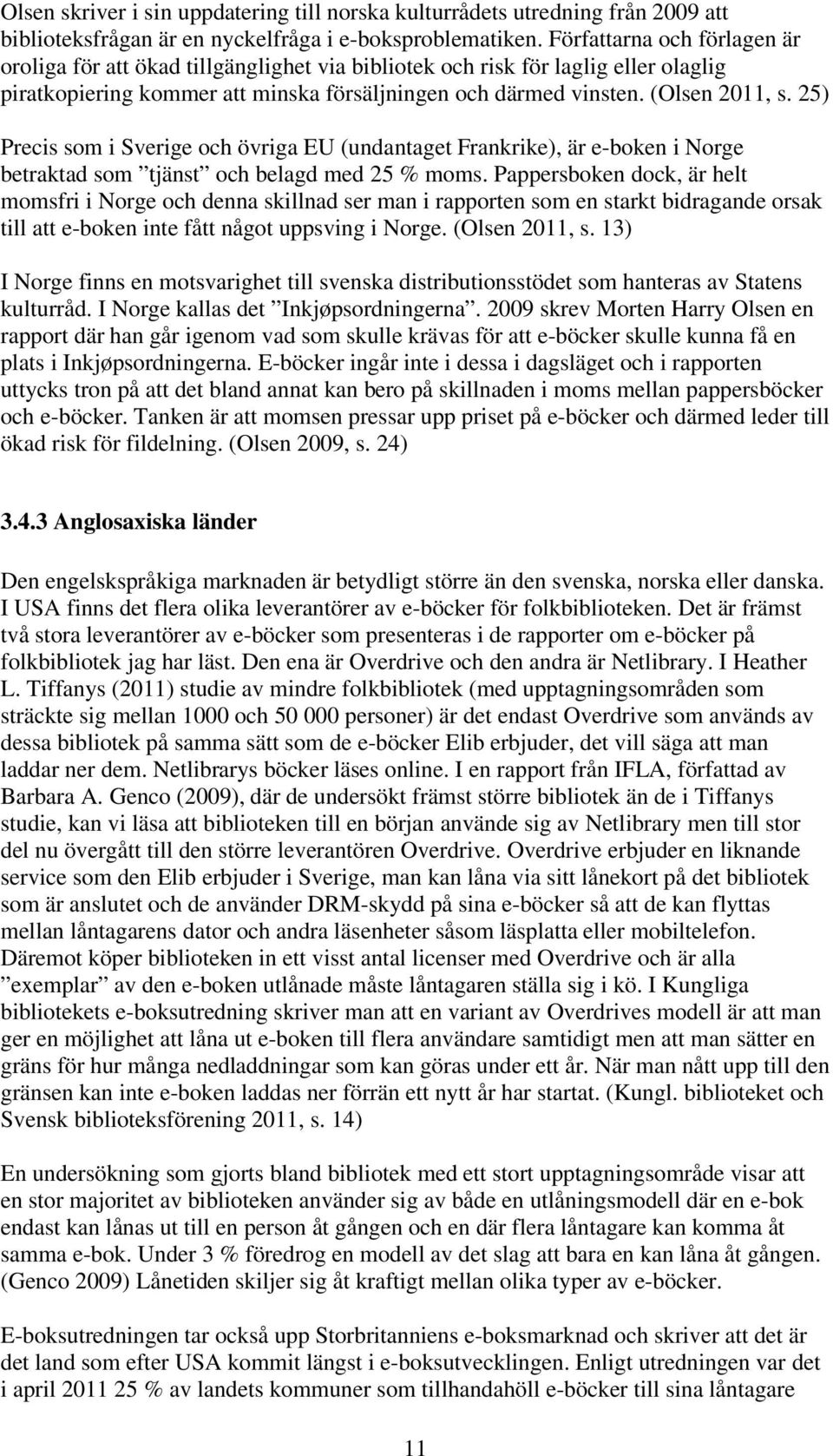 Olsen skriver i sin uppdatering till norska kulturrådets utredning från 2009 att biblioteksfrågan är en nyckelfråga i e-boksproblematiken. Författarna och förlagen är oroliga för att ökad tillgänglighet via bibliotek och risk för laglig eller olaglig piratkopiering kommer att minska försäljningen och därmed vinsten. (Olsen 2011, s. 25)

Precis som i Sverige och övriga EU (undantaget Frankrike), är e-boken i Norge betraktad som ”tjänst” och belagd med 25 % moms. Pappersboken dock, är helt momsfri i Norge och denna skillnad ser man i rapporten som en starkt bidragande orsak till att e-boken inte fått något uppsving i Norge. (Olsen 2011, s. 13)

I Norge finns en motsvarighet till svenska distributionsstödet som hanteras av Statens kulturråd. I Norge kallas det ”Inkjøpsordningerna”. 2009 skrev Morten Harry Olsen en rapport där han går igenom vad som skulle krävas för att e-böcker skulle kunna få en plats i Inkjøpsordningerna. E-böcker ingår inte i dessa i dagsläget och i rapporten uttycks tron på att det bland annat kan bero på skillnaden i moms mellan pappersböcker och e-böcker. Tanken är att momsen pressar upp priset på e-böcker och därmed leder till ökad risk för fildelning. (Olsen 2009, s. 24)

3.4.3 Anglosaxiska länder

Den engelskspråkiga marknaden är betydligt större än den svenska, norska eller danska. I USA finns det flera olika leverantörer av e-böcker för folkbiblioteken. Det är främst två stora leverantörer av e-böcker som presenteras i de rapporter om e-böcker på folkbibliotek jag har läst. Den ena är Overdrive och den andra är Netlibrary. I Heather L. Tiffanys (2011) studie av mindre folkbibliotek (med upptagningsområden som sträckte sig mellan 1000 och 50 000 personer) är det endast Overdrive som används av dessa bibliotek på samma sätt som de e-böcker Elib erbjuder, det vill säga att man laddar ner dem. Netlibrarys böcker läses online. I en rapport från IFLA, författad av Barbara A. Genco (2009), där de undersökt främst större bibliotek än de i Tiffanys studie, kan vi läsa att biblioteken till en början använde sig av Netlibrary men till stor del nu övergått till den större leverantören Overdrive. Overdrive erbjuder en liknande service som den Elib erbjuder i Sverige, man kan låna via sitt lånekort på det bibliotek som är anslutet och de använder DRM-skydd på sina e-böcker så att de kan flyttas mellan låntagarens dator och andra läsenheter såsom läsplatta eller mobiltelefon. Däremot köper biblioteken in ett visst antal licenser med Overdrive och är alla ”exemplar” av den e-boken utlånade måste låntagaren ställa sig i kö. I Kungliga bibliotekets e-boksutredning skriver man att en variant av Overdrives modell är att man ger en möjlighet att låna ut e-boken till flera användare samtidigt men att man sätter en gräns för hur många nedladdningar som kan göras under ett år. När man nått upp till den gränsen kan inte e-boken laddas ner förrän ett nytt år har startat. (Kungl. biblioteket och Svensk biblioteksförening 2011, s. 14)

En undersökning som gjorts bland bibliotek med ett stort upptagningsområde visar att en stor majoritet av biblioteken använder sig av både en utlåningsmodell där en e-bok endast kan lånas ut till en person åt gången och en där flera låntagare kan komma åt samma e-bok. Under 3 % föredrog en modell av det slag att bara en kan låna åt gången. (Genco 2009) Lånetiden skiljer sig åt kraftigt mellan olika typer av e-böcker.

E-boksutredningen tar också upp Storbritanniens e-boksmarknad och skriver att det är det land som efter USA kommit längst i e-boksutvecklingen. Enligt utredningen var det i april 2011 25 % av landets kommuner som tillhandahöll e-böcker till sina låntagare

11